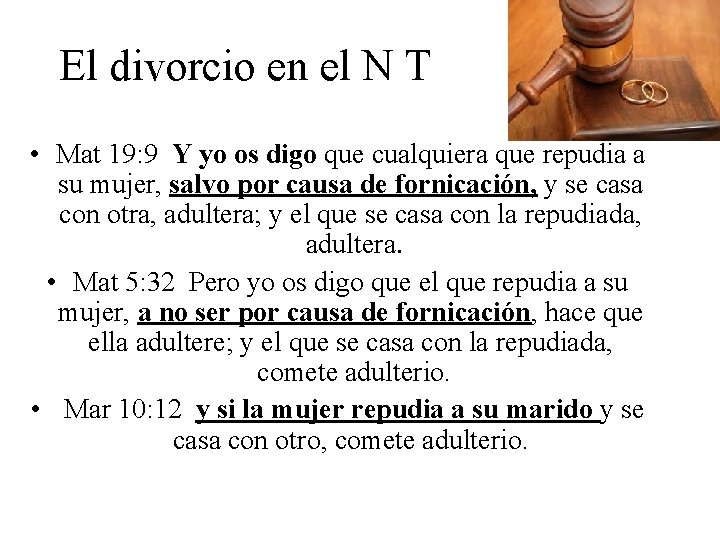 El divorcio en el N T

• Mat 19:9 Y yo os digo que cualquiera que repudia a su mujer, salvo por causa de fornicación, y se casa con otra, adultera; y el que se casa con la repudiada, adultera.

• Mat 5:32 Pero yo os digo que el que repudia a su mujer, a no ser por causa de fornicación, hace que ella adultere; y el que se casa con la repudiada, comete adulterio.

• Mar 10:12 y si la mujer repudia a su marido y se casa con otro, comete adulterio.